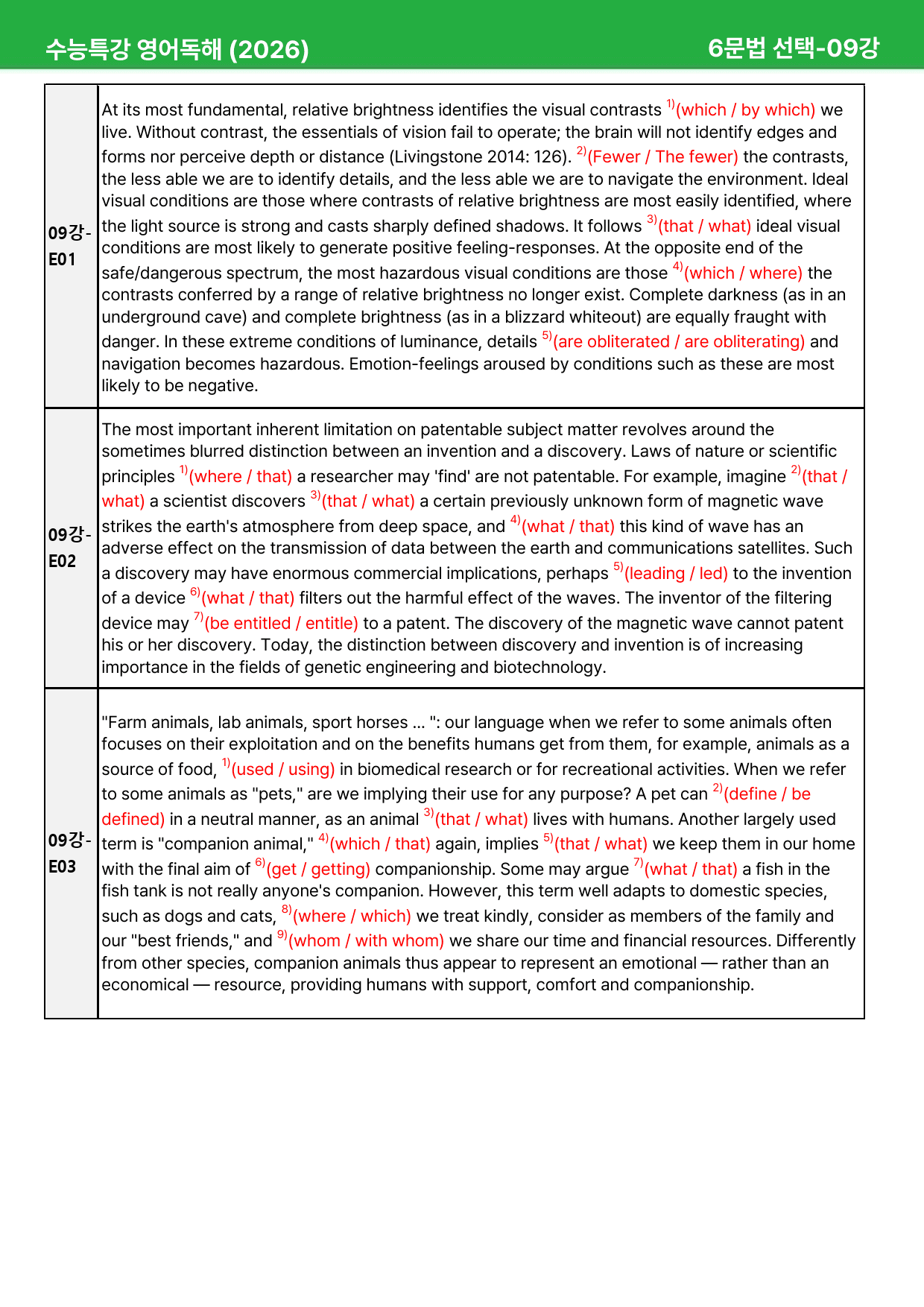 수능특강 영어독해 (2026)
6문법 선택-09강

| 09강-E01 | At its most fundamental, relative brightness identifies the visual contrasts $^{1)}$(which / by which) we live. Without contrast, the essentials of vision fail to operate; the brain will not identify edges and forms nor perceive depth or distance (Livingstone 2014: 126). $^{2)}$(Fewer / The fewer) the contrasts, the less able we are to identify details, and the less able we are to navigate the environment. Ideal visual conditions are those where contrasts of relative brightness are most easily identified, where the light source is strong and casts sharply defined shadows. It follows $^{3)}$(that / what) ideal visual conditions are most likely to generate positive feeling-responses. At the opposite end of the safe/dangerous spectrum, the most hazardous visual conditions are those $^{4)}$(which / where) the contrasts conferred by a range of relative brightness no longer exist. Complete darkness (as in an underground cave) and complete brightness (as in a blizzard whiteout) are equally fraught with danger. In these extreme conditions of luminance, details $^{5)}$(are obliterated / are obliterating) and navigation becomes hazardous. Emotion-feelings aroused by conditions such as these are most likely to be negative. |
|---|---|
| 09강-E02 | The most important inherent limitation on patentable subject matter revolves around the sometimes blurred distinction between an invention and a discovery. Laws of nature or scientific principles $^{1)}$(where / that) a researcher may 'find' are not patentable. For example, imagine $^{2)}$(that / what) a scientist discovers $^{3)}$(that / what) a certain previously unknown form of magnetic wave strikes the earth's atmosphere from deep space, and $^{4)}$(what / that) this kind of wave has an adverse effect on the transmission of data between the earth and communications satellites. Such a discovery may have enormous commercial implications, perhaps $^{5)}$(leading / led) to the invention of a device $^{6)}$(what / that) filters out the harmful effect of the waves. The inventor of the filtering device may $^{7)}$(be entitled / entitle) to a patent. The discovery of the magnetic wave cannot patent his or her discovery. Today, the distinction between discovery and invention is of increasing importance in the fields of genetic engineering and biotechnology. |
| 09강-E03 | "Farm animals, lab animals, sport horses ... ": our language when we refer to some animals often focuses on their exploitation and on the benefits humans get from them, for example, animals as a source of food, $^{1)}$(used / using) in biomedical research or for recreational activities. When we refer to some animals as "pets," are we implying their use for any purpose? A pet can $^{2)}$(define / be defined) in a neutral manner, as an animal $^{3)}$(that / what) lives with humans. Another largely used term is "companion animal," $^{4)}$(which / that) again, implies $^{5)}$(that / what) we keep them in our home with the final aim of $^{6)}$(get / getting) companionship. Some may argue $^{7)}$(what / that) a fish in the fish tank is not really anyone's companion. However, this term well adapts to domestic species, such as dogs and cats, $^{8)}$(where / which) we treat kindly, consider as members of the family and our "best friends," and $^{9)}$(whom / with whom) we share our time and financial resources. Differently from other species, companion animals thus appear to represent an emotional — rather than an economical — resource, providing humans with support, comfort and companionship. |